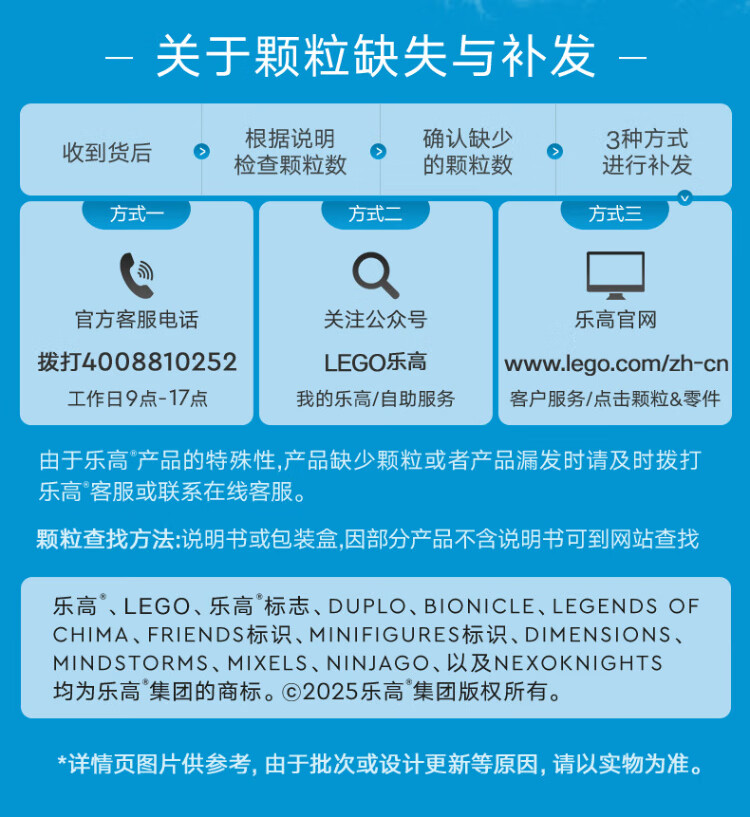 — 关于颗粒缺失与补发 —

收到货后

根据说明检查颗粒数

确认缺少的颗粒数

3种方式进行补发

方式一

官方客服电话

拨打4008810252

工作日9点-17点

方式二

关注公众号

LEGO乐高

我的乐高/自助服务

方式三

乐高官网

www.lego.com/zh-cn

客户服务/点击颗粒&零件

由于乐高®产品的特殊性,产品缺少颗粒或者产品漏发时请及时拨打乐高®客服或联系在线客服。

颗粒查找方法:说明书或包装盒,因部分产品不含说明书可到网站查找

乐高®、LEGO、乐高®标志、DUPLO、BIONICLE、LEGENDS OF CHIMA、FRIENDS标识、MINIFIGURES标识、DIMENSIONS、MINDSTORMS、MIXELS、NINJAGO、以及NEXOKNIGHTS均为乐高®集团的商标。©2025乐高®集团版权所有。

*详情页图片供参考, 由于批次或设计更新等原因, 请以实物为准。